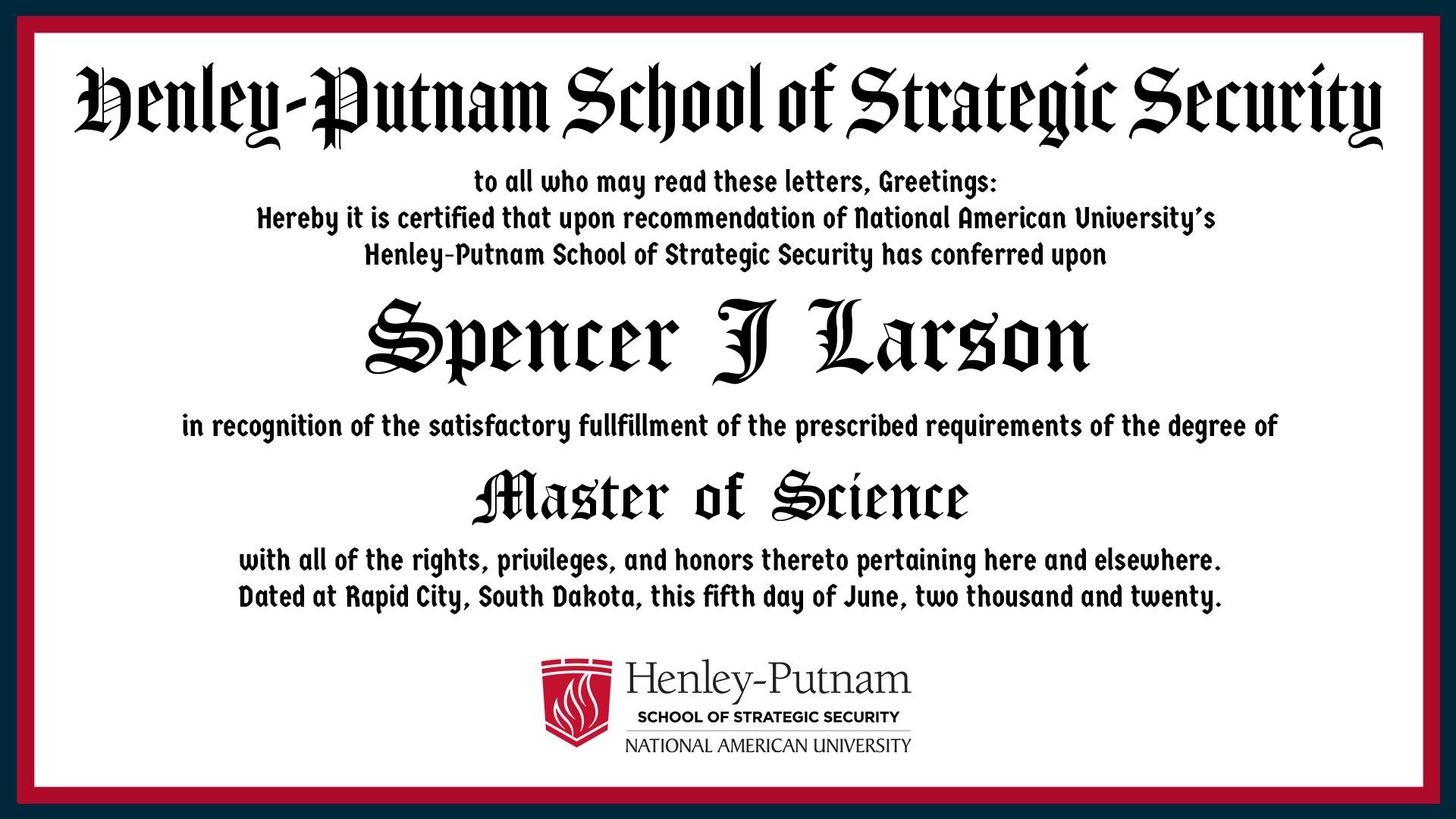 Henley-Putnam School of Strategic Security

to all who may read these letters, Greetings:
Hereby it is certified that upon recommendation of National American University's
Henley-Putnam School of Strategic Security has conferred upon

Spencer J Larson

in recognition of the satisfactory fullfillment of the prescribed requirements of the degree of

Master of Science

with all of the rights, privileges, and honors thereto pertaining here and elsewhere.
Dated at Rapid City, South Dakota, this fifth day of June, two thousand and twenty.

Henley-Putnam
SCHOOL OF STRATEGIC SECURITY
NATIONAL AMERICAN UNIVERSITY